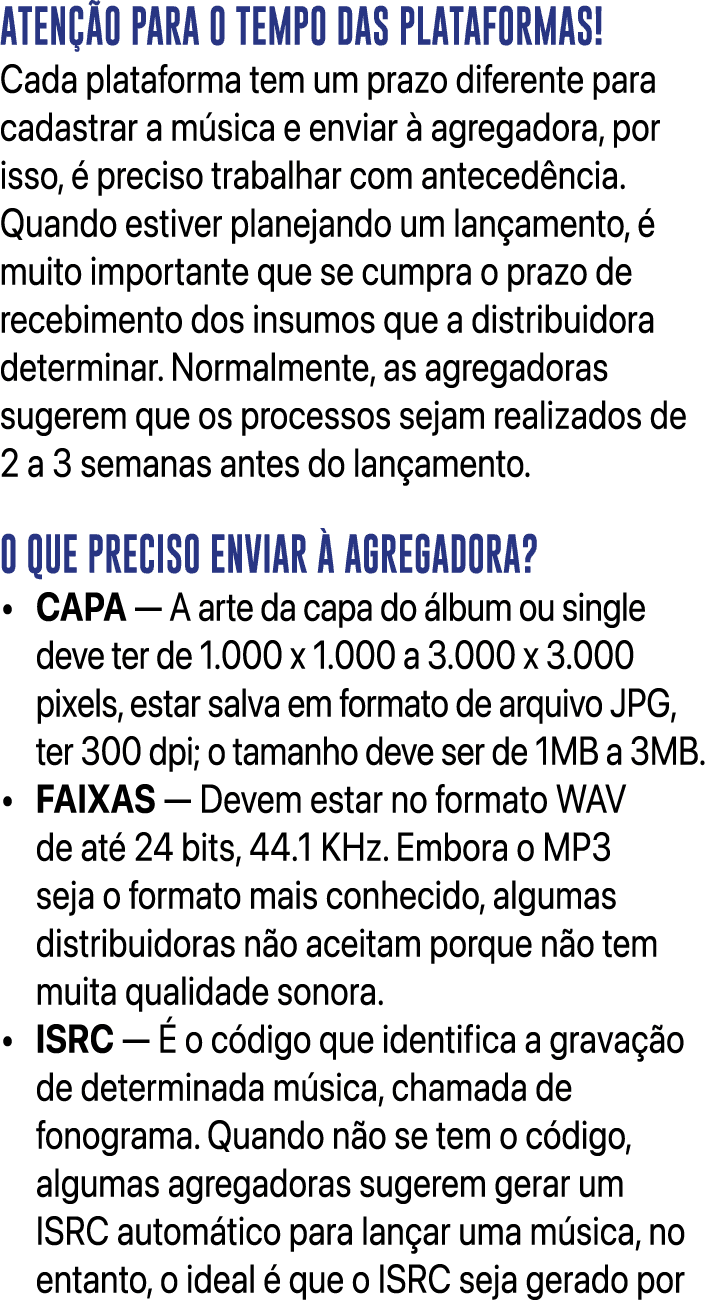 ATENÇÃO PARA O TEMPO DAS PLATAFORMAS!
Cada plataforma tem um prazo diferente para cadastrar a música e enviar à agregadora, por isso, é preciso trabalhar com antecedência. Quando estiver planejando um lançamento, é muito importante que se cumpra o prazo de recebimento dos insumos que a distribuidora determinar. Normalmente, as agregadoras sugerem que os processos sejam realizados de 2 a 3 semanas antes do lançamento.

O QUE PRECISO ENVIAR À AGREGADORA?
• CAPA — A arte da capa do álbum ou single deve ter de 1.000 x 1.000 a 3.000 x 3.000 pixels, estar salva em formato de arquivo JPG, ter 300 dpi; o tamanho deve ser de 1MB a 3MB.
• FAIXAS — Devem estar no formato WAV de até 24 bits, 44.1 KHz. Embora o MP3 seja o formato mais conhecido, algumas distribuidoras não aceitam porque não tem muita qualidade sonora.
• ISRC — É o código que identifica a gravação de determinada música, chamada de fonograma. Quando não se tem o código, algumas agregadoras sugerem gerar um ISRC automático para lançar uma música, no entanto, o ideal é que o ISRC seja gerado por